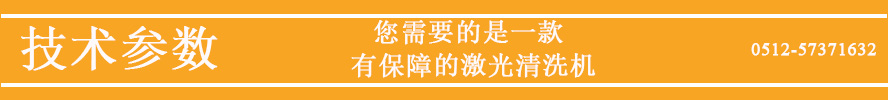 技术参数

您需要的是一款
有保障的激光清洗机

0512-57371632